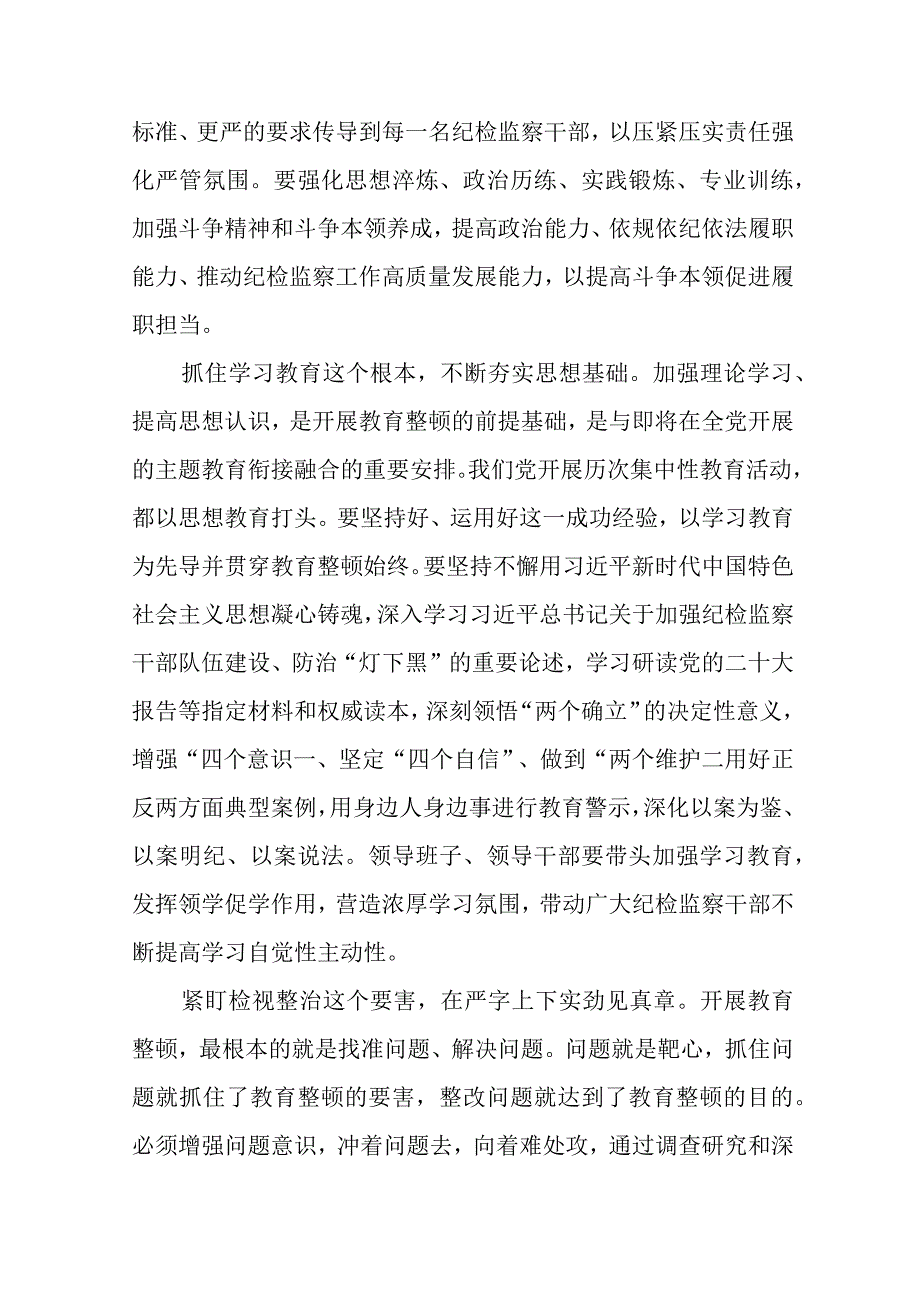 标准、更严的要求传导到每一名纪检监察干部，以压紧压实责任强化严管氛围。要强化思想淬炼、政治历练、实践锻炼、专业训练，加强斗争精神和斗争本领养成，提高政治能力、依规依纪依法履职能力、推动纪检监察工作高质量发展能力，以提高斗争本领促进履职担当。

抓住学习教育这个根本，不断夯实思想基础。加强理论学习、提高思想认识，是开展教育整顿的前提基础，是与即将在全党开展的主题教育衔接融合的重要安排。我们党开展历次集中性教育活动，都以思想教育打头。要坚持好、运用好这一成功经验，以学习教育为先导并贯穿教育整顿始终。要坚持不懈用习近平新时代中国特色社会主义思想凝心铸魂，深入学习习近平总书记关于加强纪检监察干部队伍建设、防治“灯下黑”的重要论述，学习研读党的二十大报告等指定材料和权威读本，深刻领悟“两个确立”的决定性意义，增强“四个意识一、坚定“四个自信”、做到“两个维护二用好正反两方面典型案例，用身边人身边事进行教育警示，深化以案为鉴、以案明纪、以案说法。领导班子、领导干部要带头加强学习教育，发挥领学促学作用，营造浓厚学习氛围，带动广大纪检监察干部不断提高学习自觉性主动性。

紧盯检视整治这个要害，在严字上下实劲见真章。开展教育整顿，最根本的就是找准问题、解决问题。问题就是靶心，抓住问题就抓住了教育整顿的要害，整改问题就达到了教育整顿的目的。必须增强问题意识，冲着问题去，向着难处攻，通过调查研究和深